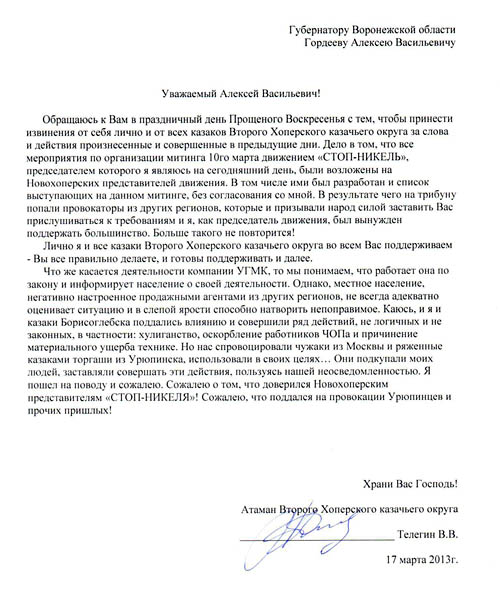 Губернатору Воронежской области
Гордееву Алексею Васильевичу

Уважаемый Алексей Васильевич!

Обращаюсь к Вам в праздничный день Прощеного Воскресенья с тем, чтобы принести извинения от себя лично и от всех казаков Второго Хоперского казачьего округа за слова и действия произнесенные и совершенные в предыдущие дни. Дело в том, что все мероприятия по организации митинга 10го марта движением «СТОП-НИКЕЛЬ», председателем которого я являюсь на сегодняшний день, были возложены на Новохоперских представителей движения. В том числе ими был разработан и список выступающих на данном митинге, без согласования со мной. В результате чего на трибуну попали провокаторы из других регионов, которые и призывали народ силой заставить Вас прислушиваться к требованиям и я, как председатель движения, был вынужден поддержать большинство. Больше такого не повторится!

Лично я и все казаки Второго Хоперского казачьего округа во всем Вас поддерживаем - Вы все правильно делаете, и готовы поддерживать и далее.

Что же касается деятельности компании УГМК, то мы понимаем, что работает она по закону и информирует население о своей деятельности. Однако, местное население, негативно настроенное продажными агентами из других регионов, не всегда адекватно оценивает ситуацию и в слепой ярости способно натворить непоправимое. Каюсь, и я и казаки Борисоглебска поддались влиянию и совершили ряд действий, не логичных и не законных, в частности: хулиганство, оскорбление работников ЧОПа и причинение материального ущерба технике. Но нас спровоцировали чужаки из Москвы и ряженные казаками торгаши из Урюпинска, использовали в своих целях… Они подкупали моих людей, заставляли совершать эти действия, пользуясь нашей неосведомленностью. Я пошел на поводу и сожалею. Сожалею о том, что доверился Новохоперским представителям «СТОП-НИКЕЛЯ»! Сожалею, что поддался на провокации Урюпинцев и прочих пришлых!

Храни Вас Господь!

Атаман Второго Хоперского казачьего округа

Телегин В.В.

17 марта 2013г.